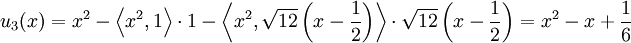 $u_3(x) = x^2 - \left\langle x^2, 1 \right\rangle \cdot 1 - \left\langle x^2, \sqrt{12}\left(x - \frac{1}{2}\right) \right\rangle \cdot \sqrt{12}\left(x - \frac{1}{2}\right) = x^2 - x + \frac{1}{6}$